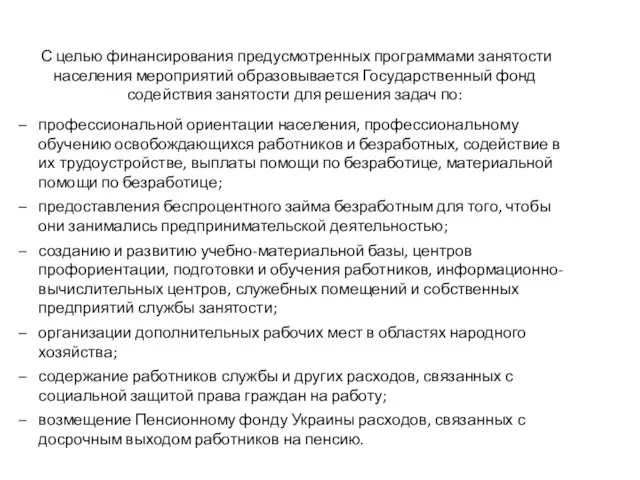 С целью финансирования предусмотренных программами занятости населения мероприятий образовывается Государственный фонд содействия занятости для решения задач по:

– профессиональной ориентации населения, профессиональному обучению освобождающихся работников и безработных, содействие в их трудоустройстве, выплаты помощи по безработице, материальной помощи по безработице;

– предоставления беспроцентного займа безработным для того, чтобы они занимались предпринимательской деятельностью;

– созданию и развитию учебно-материальной базы, центров профориентации, подготовки и обучения работников, информационно-вычислительных центров, служебных помещений и собственных предприятий службы занятости;

– организации дополнительных рабочих мест в областях народного хозяйства;

– содержание работников службы и других расходов, связанных с социальной защитой права граждан на работу;

– возмещение Пенсионному фонду Украины расходов, связанных с досрочным выходом работников на пенсию.